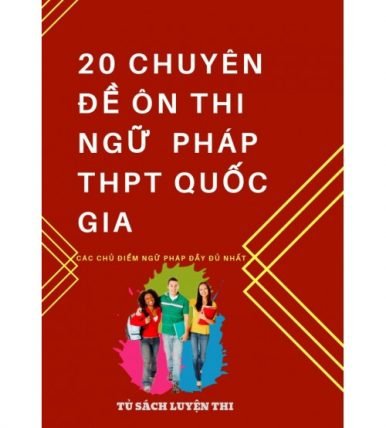 20 CHUYÊN ĐỀ ÔN THI NGỮ PHÁP THPT QUỐC GIA

CÁC CHỦ ĐIỂM NGỮ PHÁP ĐẦY ĐỦ NHẤT

TỦ SÁCH LUYỆN THI